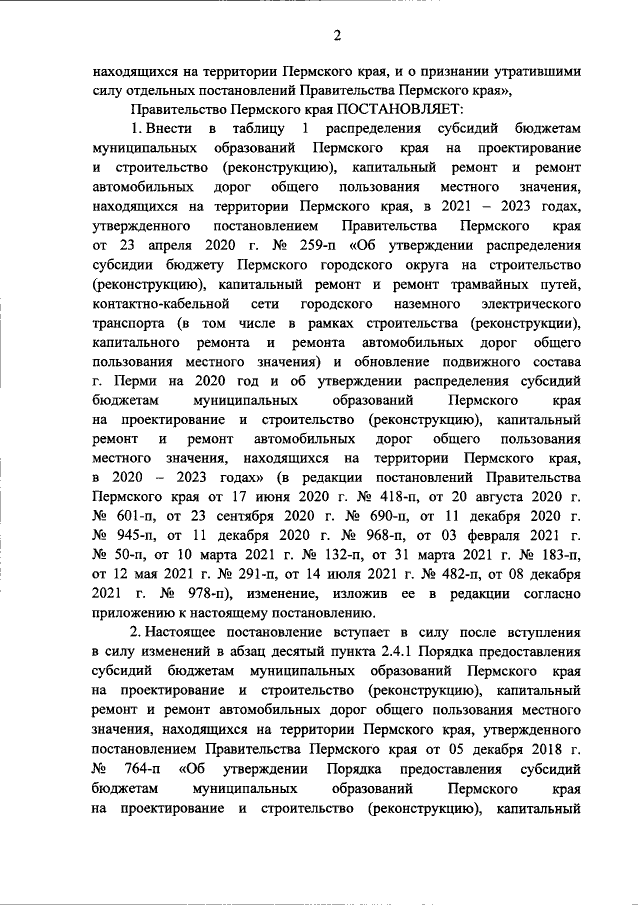 2

находящихся на территории Пермского края, и о признании утратившими силу отдельных постановлений Правительства Пермского края»,

Правительство Пермского края ПОСТАНОВЛЯЕТ:

1. Внести в таблицу 1 распределения субсидий бюджетам муниципальных образований Пермского края на проектирование и строительство (реконструкцию), капитальный ремонт и ремонт автомобильных дорог общего пользования местного значения, находящихся на территории Пермского края, в 2021 – 2023 годах, утвержденного постановлением Правительства Пермского края от 23 апреля 2020 г. № 259-п «Об утверждении распределения субсидии бюджету Пермского городского округа на строительство (реконструкцию), капитальный ремонт и ремонт трамвайных путей, контактно-кабельной сети городского наземного электрического транспорта (в том числе в рамках строительства (реконструкции), капитального ремонта и ремонта автомобильных дорог общего пользования местного значения) и обновление подвижного состава г. Перми на 2020 год и об утверждении распределения субсидий бюджетам муниципальных образований Пермского края на проектирование и строительство (реконструкцию), капитальный ремонт и ремонт автомобильных дорог общего пользования местного значения, находящихся на территории Пермского края, в 2020 – 2023 годах» (в редакции постановлений Правительства Пермского края от 17 июня 2020 г. № 418-п, от 20 августа 2020 г. № 601-п, от 23 сентября 2020 г. № 690-п, от 11 декабря 2020 г. № 945-п, от 11 декабря 2020 г. № 968-п, от 03 февраля 2021 г. № 50-п, от 10 марта 2021 г. № 132-п, от 31 марта 2021 г. № 183-п, от 12 мая 2021 г. № 291-п, от 14 июля 2021 г. № 482-п, от 08 декабря 2021 г. № 978-п), изменение, изложив ее в редакции согласно приложению к настоящему постановлению.

2. Настоящее постановление вступает в силу после вступления в силу изменений в абзац десятый пункта 2.4.1 Порядка предоставления субсидий бюджетам муниципальных образований Пермского края на проектирование и строительство (реконструкцию), капитальный ремонт и ремонт автомобильных дорог общего пользования местного значения, находящихся на территории Пермского края, утвержденного постановлением Правительства Пермского края от 05 декабря 2018 г. № 764-п «Об утверждении Порядка предоставления субсидий бюджетам муниципальных образований Пермского края на проектирование и строительство (реконструкцию), капитальный